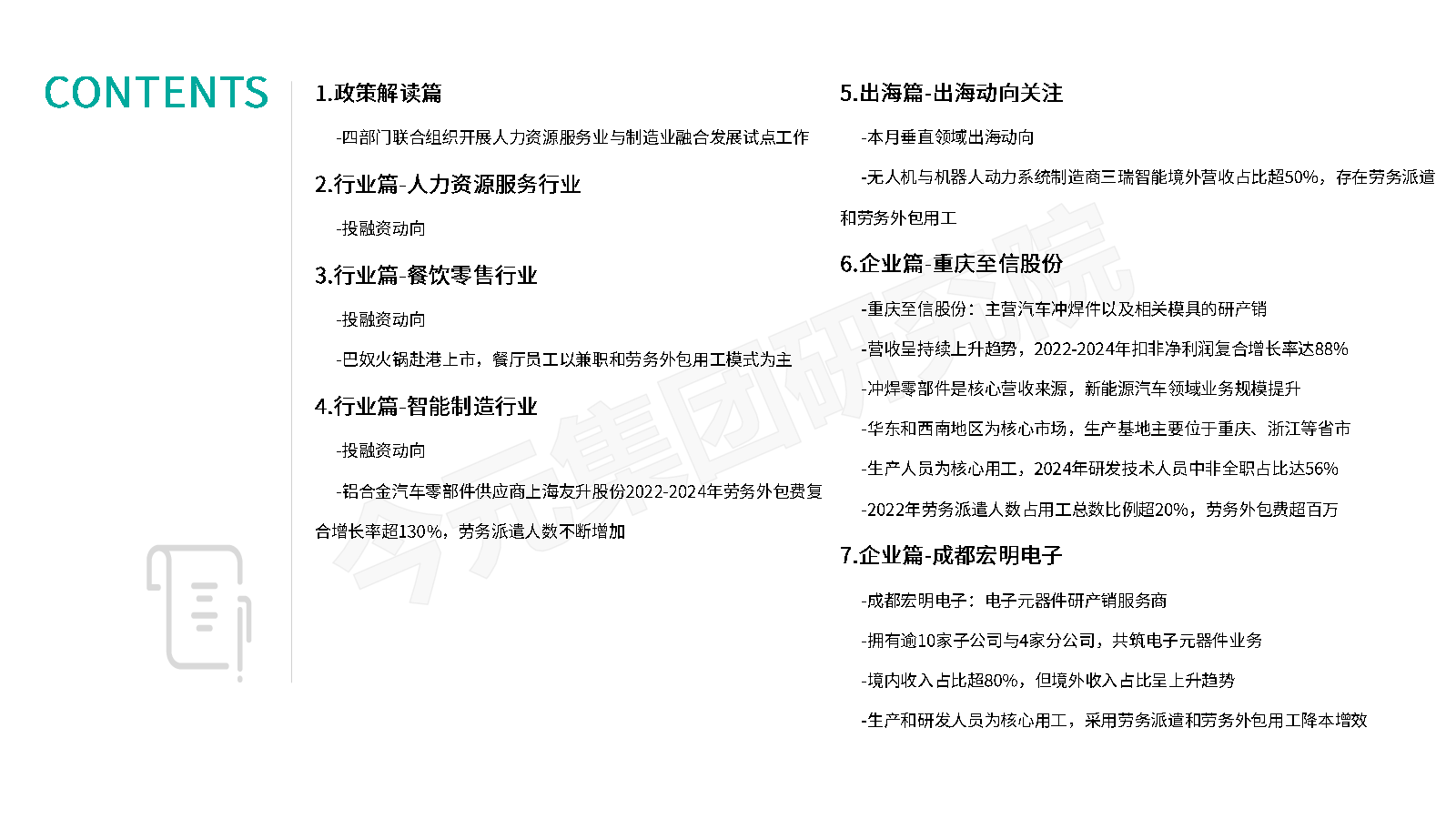 CONTENTS

1.政策解读篇

-四部门联合组织开展人力资源服务业与制造业融合发展试点工作

2.行业篇-人力资源服务行业

-投融资动向

3.行业篇-餐饮零售行业

-投融资动向

-巴奴火锅赴港上市，餐厅员工以兼职和劳务外包用工模式为主

4.行业篇-智能制造行业

-投融资动向

-铝合金汽车零部件供应商上海友升股份2022-2024年劳务外包费复合增长率超130%，劳务派遣人数不断增加

5.出海篇-出海动向关注

-本月垂直领域出海动向

-无人机与机器人动力系统制造商三瑞智能境外营收占比超50%，存在劳务派遣和劳务外包用工

6.企业篇-重庆至信股份

-重庆至信股份：主营汽车冲焊件以及相关模具的研产销

-营收呈持续上升趋势，2022-2024年扣非净利润复合增长率达88%

-冲焊零部件是核心营收来源，新能源汽车领域业务规模提升

-华东和西南地区为核心市场，生产基地主要位于重庆、浙江等省市

-生产人员为核心用工，2024年研发技术人员中非全职占比达56%

-2022年劳务派遣人数占用工总数比例超20%，劳务外包费超百万

7.企业篇-成都宏明电子

-成都宏明电子：电子元器件研产销服务商

-拥有逾10家子公司与4家分公司，共筑电子元器件业务

-境内收入占比超80%，但境外收入占比呈上升趋势

-生产和研发人员为核心用工，采用劳务派遣和劳务外包用工降本增效

今元集团研究院